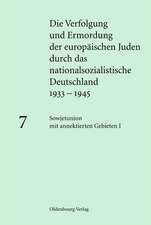 Die Verfolgung und Ermordung der europäischen Juden durch das nationalsozialistische Deutschland 1933 – 1945

7

Sowjetunion mit annektierten Gebieten I

Oldenbourg Verlag